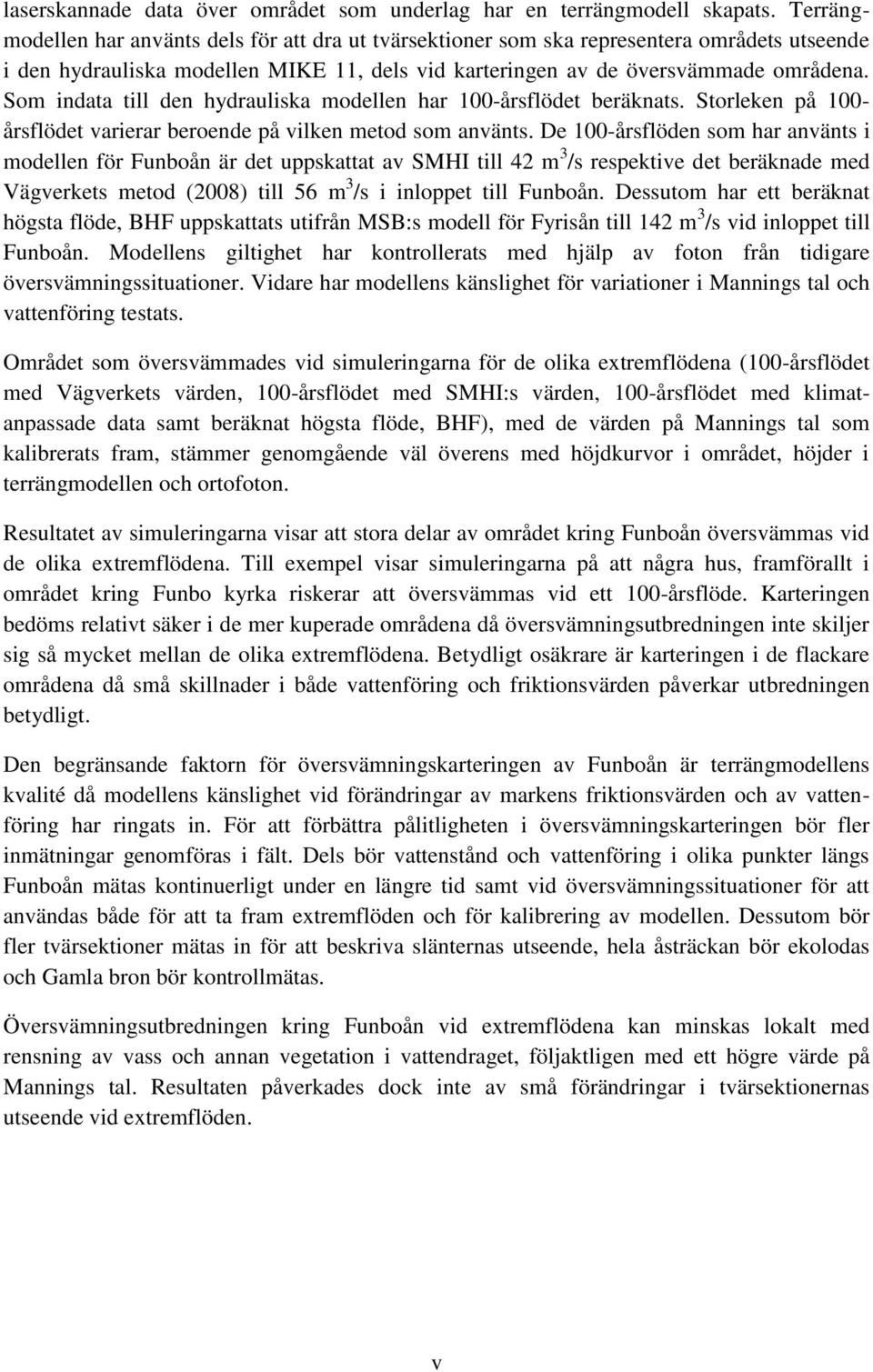 laserskannade data över området som underlag har en terrängmodell skapats. Terrängmodellen har använts dels för att dra ut tvärsektioner som ska representera områdets utseende i den hydrauliska modellen MIKE 11, dels vid karteringen av de översvämmade områdena. Som indata till den hydrauliska modellen har 100-årsflödet beräknats. Storleken på 100-årsflödet varierar beroende på vilken metod som använts. De 100-årsflöden som har använts i modellen för Funboån är det uppskattat av SMHI till 42 $m^3/s$ respektive det beräknade med Vägverkets metod (2008) till 56 $m^3/s$ i inloppet till Funboån. Dessutom har ett beräknat högsta flöde, BHF uppskattats utifrån MSB:s modell för Fyrisån till 142 $m^3/s$ vid inloppet till Funboån. Modellens giltighet har kontrollerats med hjälp av foton från tidigare översvämningssituationer. Vidare har modellens känslighet för variationer i Mannings tal och vattenföring testats.

Området som översvämmades vid simuleringarna för de olika extremflödena (100-årsflödet med Vägverkets värden, 100-årsflödet med SMHI:s värden, 100-årsflödet med klimatanpassade data samt beräknat högsta flöde, BHF), med de värden på Mannings tal som kalibrerats fram, stämmer genomgående väl överens med höjdkurvor i området, höjder i terrängmodellen och ortofoton.

Resultatet av simuleringarna visar att stora delar av området kring Funboån översvämmas vid de olika extremflödena. Till exempel visar simuleringarna på att några hus, framförallt i området kring Funbo kyrka riskerar att översvämmas vid ett 100-årsflöde. Karteringen bedöms relativt säker i de mer kuperade områdena då översvämningsutbredningen inte skiljer sig så mycket mellan de olika extremflödena. Betydligt osäkrare är karteringen i de flackare områdena då små skillnader i både vattenföring och friktionsvärden påverkar utbredningen betydligt.

Den begränsande faktorn för översvämningskarteringen av Funboån är terrängmodellens kvalité då modellens känslighet vid förändringar av markens friktionsvärden och av vattenföring har ringats in. För att förbättra pålitligheten i översvämningskarteringen bör fler inmätningar genomföras i fält. Dels bör vattenstånd och vattenföring i olika punkter längs Funboån mätas kontinuerligt under en längre tid samt vid översvämningssituationer för att användas både för att ta fram extremflöden och för kalibrering av modellen. Dessutom bör fler tvärsektioner mätas in för att beskriva slänternas utseende, hela åsträckan bör ekolodas och Gamla bron bör kontrollmätas.

Översvämningsutbredningen kring Funboån vid extremflödena kan minskas lokalt med rensning av vass och annan vegetation i vattendraget, följaktligen med ett högre värde på Mannings tal. Resultaten påverkades dock inte av små förändringar i tvärsektionernas utseende vid extremflöden.

v